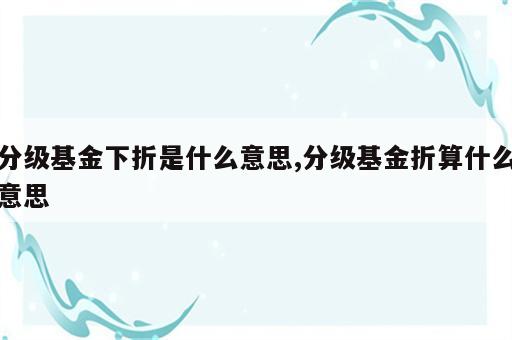 分级基金下折是什么意思,分级基金折算什么意思